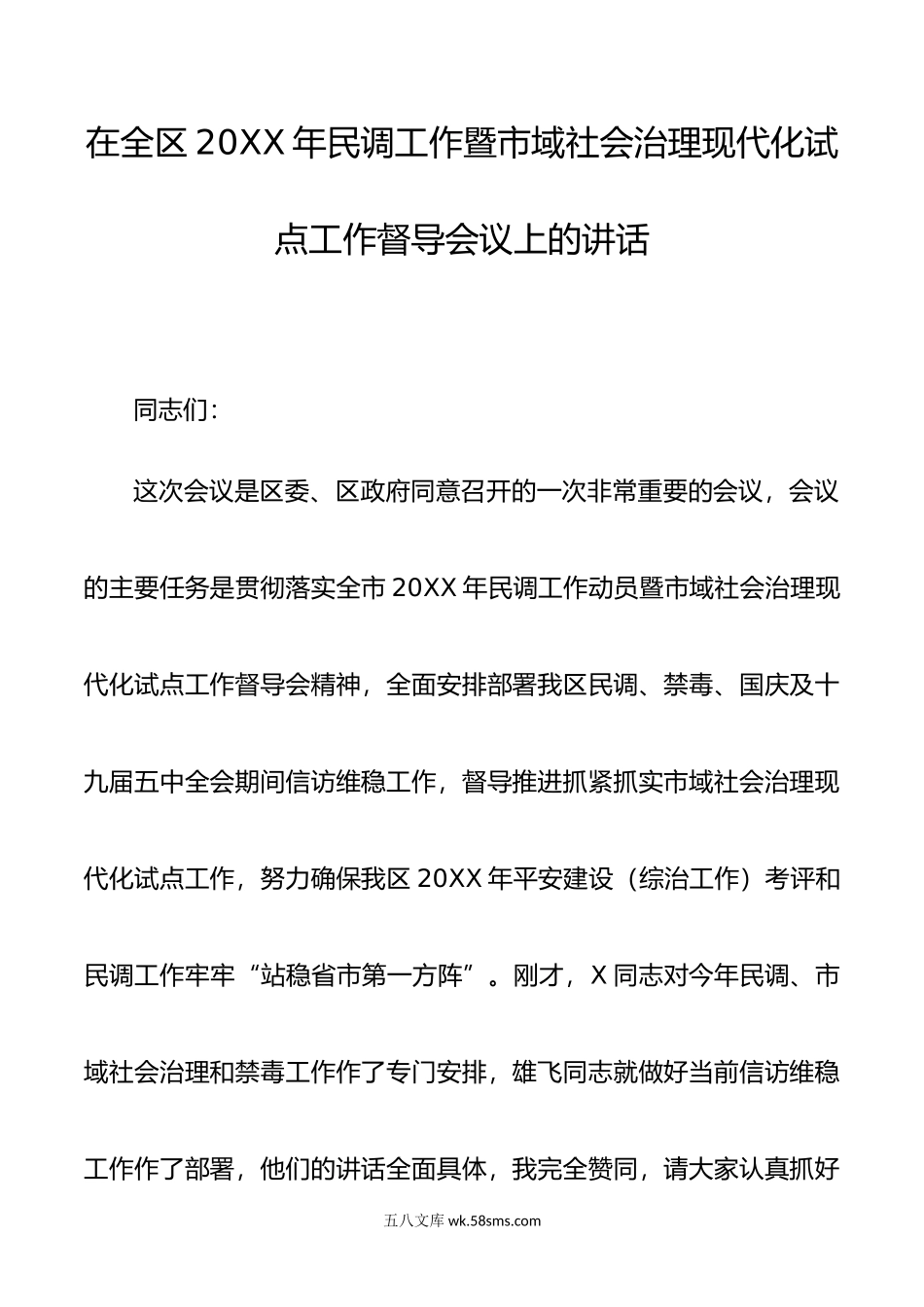 在全区20XX年民调工作暨市域社会治理现代化试点工作督导会议上的讲话

同志们：

这次会议是区委、区政府同意召开的一次非常重要的会议，会议的主要任务是贯彻落实全市20XX年民调工作动员暨市域社会治理现代化试点工作督导会精神，全面安排部署我区民调、禁毒、国庆及十九届五中全会期间信访维稳工作，督导推进抓紧抓实市域社会治理现代化试点工作，努力确保我区20XX年平安建设（综治工作）考评和民调工作牢牢“站稳省市第一方阵”。刚才，X同志对今年民调、市域社会治理和禁毒工作作了专门安排，雄飞同志就做好当前信访维稳工作作了部署，他们的讲话全面具体，我完全赞同，请大家认真抓好

五八文库 wk.58sms.com